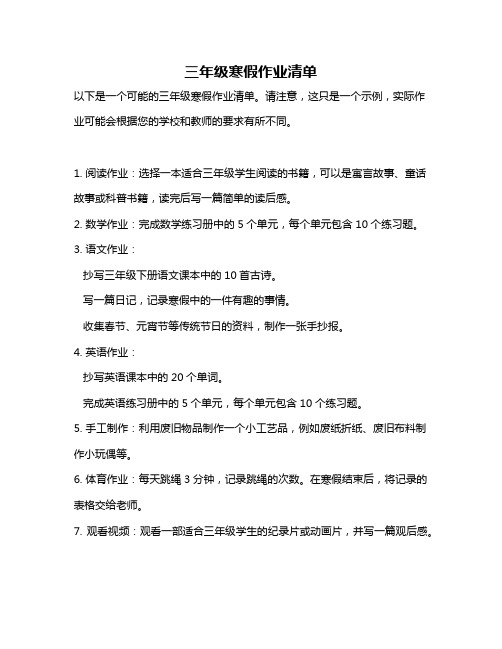 三年级寒假作业清单

以下是一个可能的三年级寒假作业清单。请注意，这只是一个示例，实际作业可能会根据您的学校和教师的要求有所不同。

1. 阅读作业：选择一本适合三年级学生阅读的书籍，可以是寓言故事、童话故事或科普书籍，读完后写一篇简单的读后感。

2. 数学作业：完成数学练习册中的 5 个单元，每个单元包含 10 个练习题。

3. 语文作业：

抄写三年级下册语文课本中的 10 首古诗。

写一篇日记，记录寒假中的一件有趣的事情。

收集春节、元宵节等传统节日的资料，制作一张手抄报。

4. 英语作业：

抄写英语课本中的 20 个单词。

完成英语练习册中的 5 个单元，每个单元包含 10 个练习题。

5. 手工制作：利用废旧物品制作一个小工艺品，例如废纸折纸、废旧布料制作小玩偶等。

6. 体育作业：每天跳绳 3 分钟，记录跳绳的次数。在寒假结束后，将记录的表格交给老师。

7. 观看视频：观看一部适合三年级学生的纪录片或动画片，并写一篇观后感。